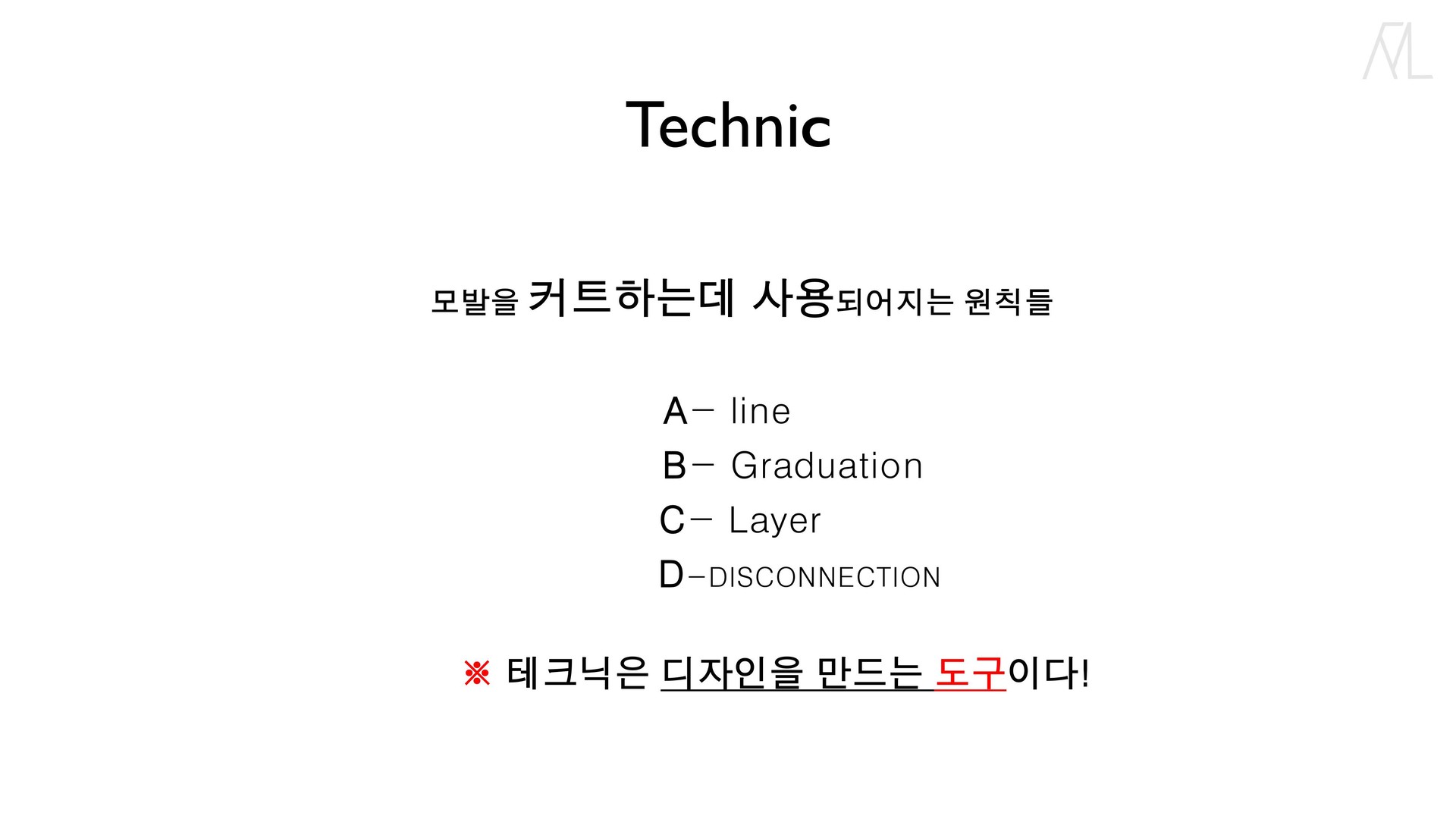 Technic

모발을 커트하는데 사용되어지는 원칙들

A- line
B- Graduation
C- Layer
D-DISCONNECTION

※ 테크닉은 디자인을 만드는 도구이다!